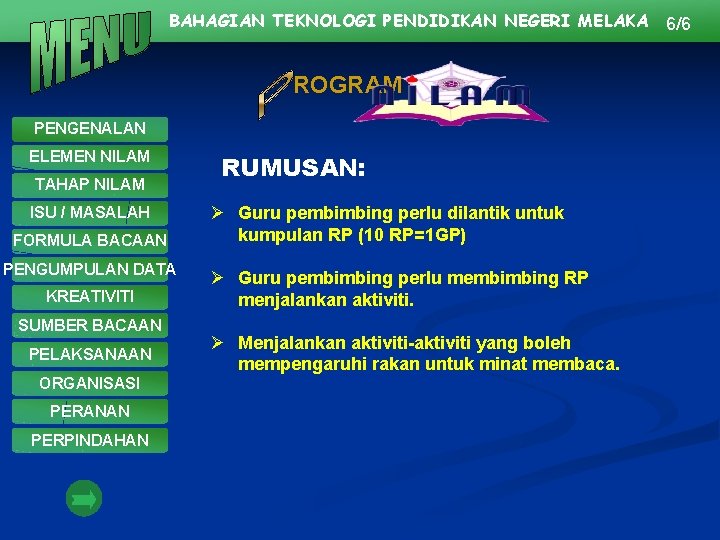 MENU

BAHAGIAN TEKNOLOGI PENDIDIKAN NEGERI MELAKA 6/6

PROGRAM NILAM

PENGENALAN
ELEMEN NILAM
TAHAP NILAM
ISU / MASALAH
FORMULA BACAAN
PENGUMPULAN DATA
KREATIVITI
SUMBER BACAAN
PELAKSANAAN
ORGANISASI
PERANAN
PERPINDAHAN

RUMUSAN:

➢ Guru pembimbing perlu dilantik untuk kumpulan RP (10 RP=1GP)

➢ Guru pembimbing perlu membimbing RP menjalankan aktiviti.

➢ Menjalankan aktiviti-aktiviti yang boleh mempengaruhi rakan untuk minat membaca.